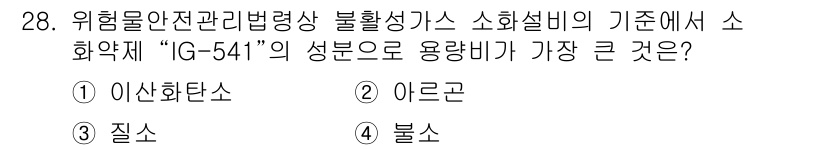 28. 위험물안전관리법령상 불활성가스 소화설비의 기준에서 소화약제 “IG-541”의 성분으로 용량비가 가장 큰 것은?

① 이산화탄소
② 아르곤
③ 질소
④ 불소